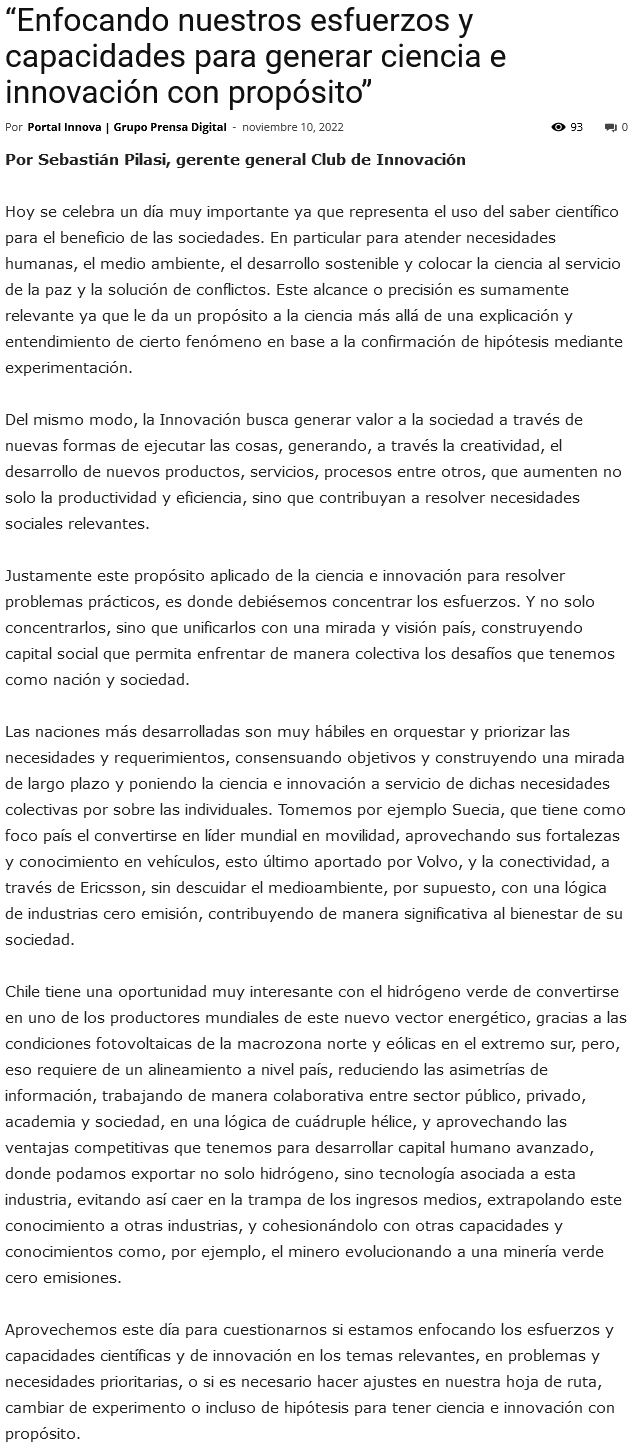 “Enfocando nuestros esfuerzos y capacidades para generar ciencia e innovación con propósito”

Por Portal Innova | Grupo Prensa Digital - noviembre 10, 2022 93 0

Por Sebastián Pilasi, gerente general Club de Innovación

Hoy se celebra un día muy importante ya que representa el uso del saber científico para el beneficio de las sociedades. En particular para atender necesidades humanas, el medio ambiente, el desarrollo sostenible y colocar la ciencia al servicio de la paz y la solución de conflictos. Este alcance o precisión es sumamente relevante ya que le da un propósito a la ciencia más allá de una explicación y entendimiento de cierto fenómeno en base a la confirmación de hipótesis mediante experimentación.

Del mismo modo, la Innovación busca generar valor a la sociedad a través de nuevas formas de ejecutar las cosas, generando, a través la creatividad, el desarrollo de nuevos productos, servicios, procesos entre otros, que aumenten no solo la productividad y eficiencia, sino que contribuyan a resolver necesidades sociales relevantes.

Justamente este propósito aplicado de la ciencia e innovación para resolver problemas prácticos, es donde debiésemos concentrar los esfuerzos. Y no solo concentrarlos, sino que unificarlos con una mirada y visión país, construyendo capital social que permita enfrentar de manera colectiva los desafíos que tenemos como nación y sociedad.

Las naciones más desarrolladas son muy hábiles en orquestar y priorizar las necesidades y requerimientos, consensuando objetivos y construyendo una mirada de largo plazo y poniendo la ciencia e innovación a servicio de dichas necesidades colectivas por sobre las individuales. Tomemos por ejemplo Suecia, que tiene como foco país el convertirse en líder mundial en movilidad, aprovechando sus fortalezas y conocimiento en vehículos, esto último aportado por Volvo, y la conectividad, a través de Ericsson, sin descuidar el medioambiente, por supuesto, con una lógica de industrias cero emisión, contribuyendo de manera significativa al bienestar de su sociedad.

Chile tiene una oportunidad muy interesante con el hidrógeno verde de convertirse en uno de los productores mundiales de este nuevo vector energético, gracias a las condiciones fotovoltaicas de la macrozona norte y eólicas en el extremo sur, pero, eso requiere de un alineamiento a nivel país, reduciendo las asimetrías de información, trabajando de manera colaborativa entre sector público, privado, academia y sociedad, en una lógica de cuádruple hélice, y aprovechando las ventajas competitivas que tenemos para desarrollar capital humano avanzado, donde podamos exportar no solo hidrógeno, sino tecnología asociada a esta industria, evitando así caer en la trampa de los ingresos medios, extrapolando este conocimiento a otras industrias, y cohesionándolo con otras capacidades y conocimientos como, por ejemplo, el minero evolucionando a una minería verde cero emisiones.

Aprovechemos este día para cuestionarnos si estamos enfocando los esfuerzos y capacidades científicas y de innovación en los temas relevantes, en problemas y necesidades prioritarias, o si es necesario hacer ajustes en nuestra hoja de ruta, cambiar de experimento o incluso de hipótesis para tener ciencia e innovación con propósito.